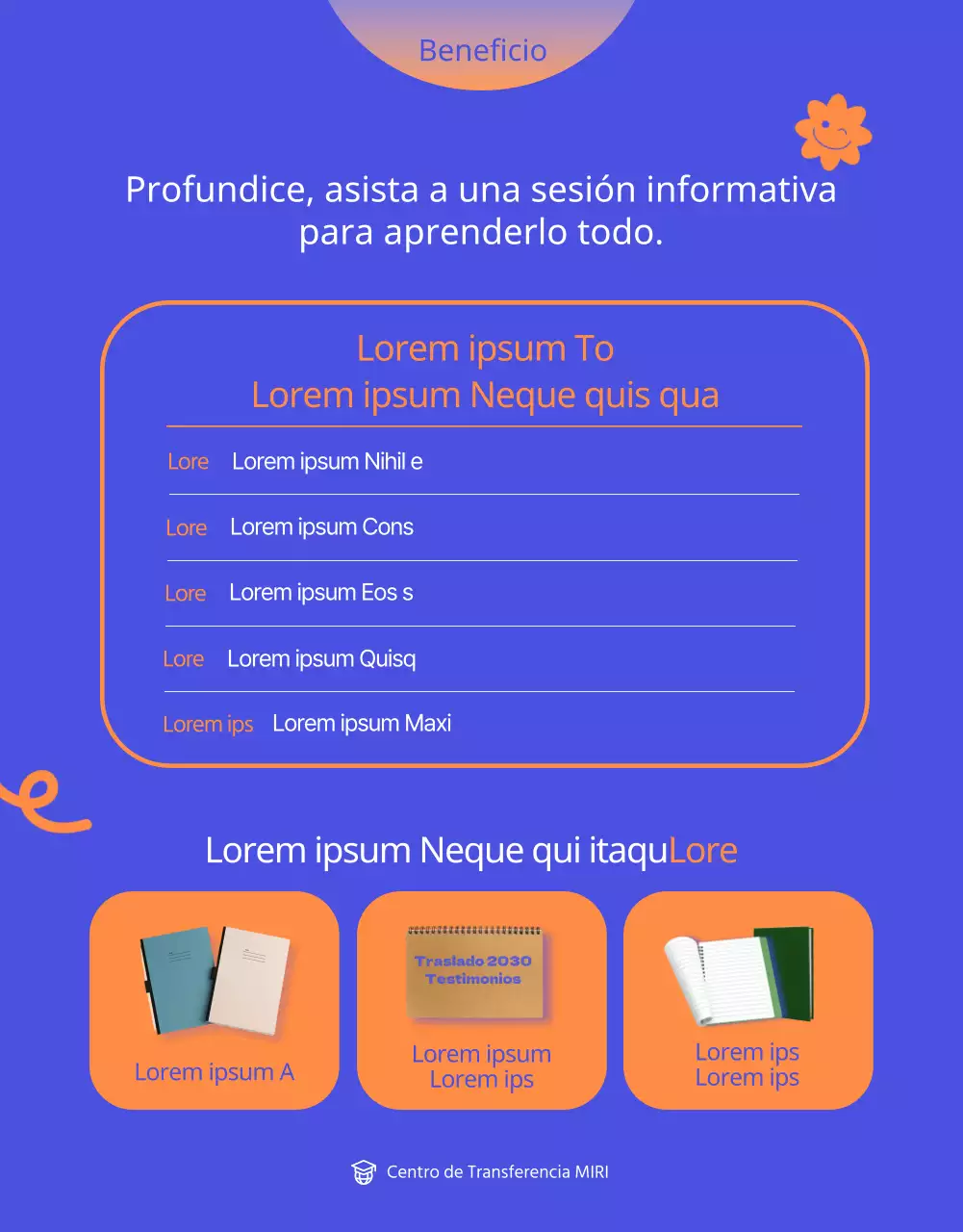 Beneficio

Profundice, asista a una sesión informativa para aprenderlo todo.

Lorem ipsum To
Lorem ipsum Neque quis qua

Lore Lorem ipsum Nihil e

Lore Lorem ipsum Cons

Lore Lorem ipsum Eos s

Lore Lorem ipsum Quisq

Lorem ips Lorem ipsum Maxi

Lorem ipsum Neque qui itaquLore

Lorem ipsum A

Traslado 2030
Testimonios

Lorem ipsum
Lorem ips

Lorem ips
Lorem ips

Centro de Transferencia MIRI